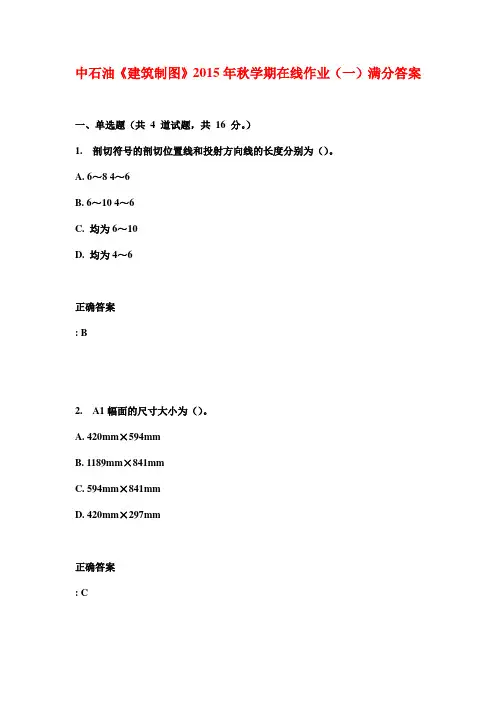 中石油《建筑制图》2015年秋学期在线作业（一）满分答案

一、单选题（共 4 道试题，共 16 分。）

1. 剖切符号的剖切位置线和投射方向线的长度分别为（）。

A. 6～8 4～6

B. 6～10 4～6

C. 均为 6～10

D. 均为 4～6

正确答案

: B

2. A1 幅面的尺寸大小为（）。

A. 420mm×594mm

B. 1189mm×841mm

C. 594mm×841mm

D. 420mm×297mm

正确答案

: C